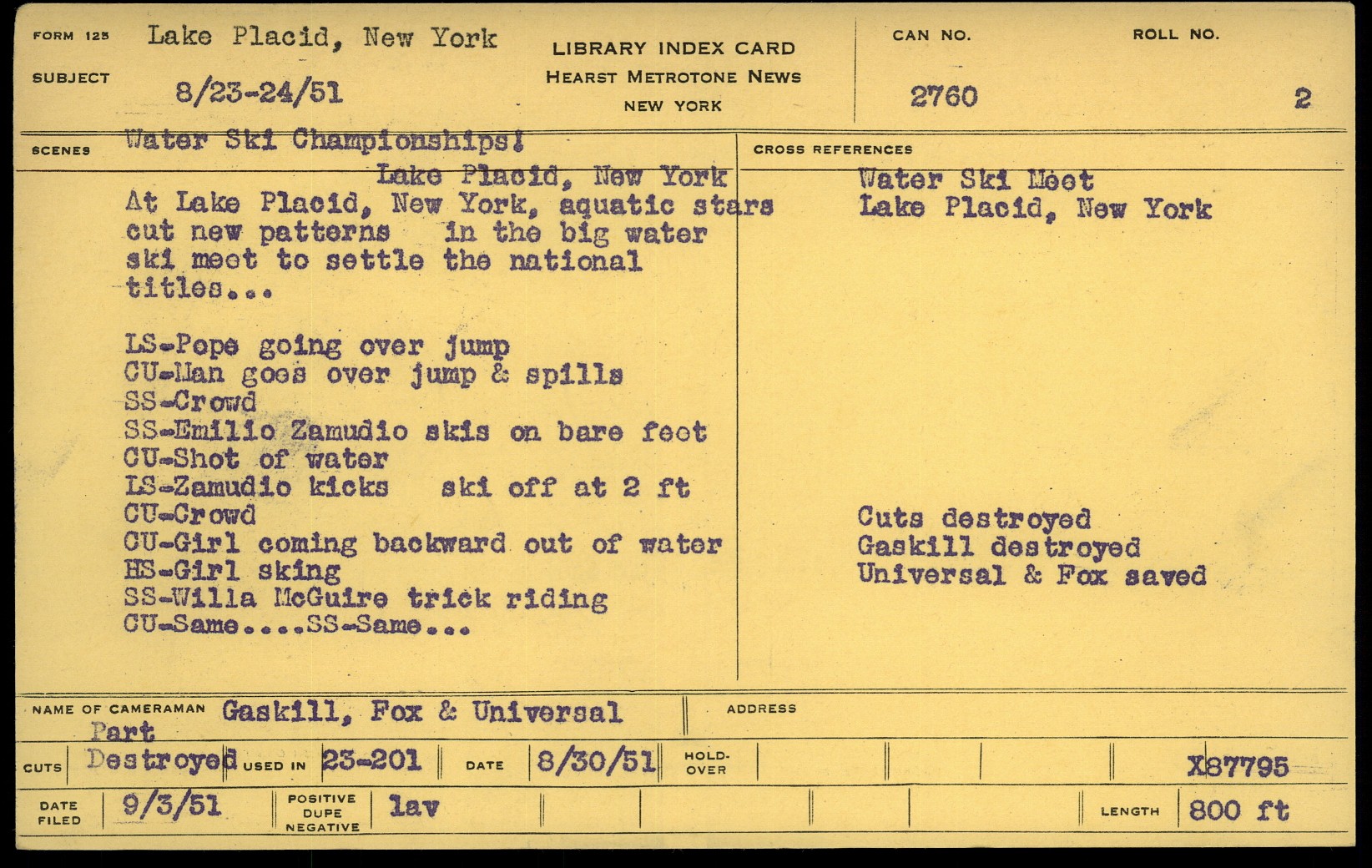 FORM 125 Lake Placid, New York

SUBJECT 8/23-24/51

LIBRARY INDEX CARD
HEARST METROTONE NEWS
NEW YORK

CAN NO. 2760

ROLL NO. 2

SCENES Water Ski Championships!
Lake Placid, New York

At Lake Placid, New York, aquatic stars cut new patterns in the big water ski meet to settle the national titles...

LS-Pope going over jump
CU-Man goes over jump & spills
SS-Crowd
SS-Emilio Zamudio skis on bare feet
CU-Shot of water
LS-Zamudio kicks ski off at 2 ft
CU-Crowd
CU-Girl coming backward out of water
HS-Girl sking
SS-Willa McGuire trick riding
CU-Same....SS-Same...

CROSS REFERENCES
Water Ski Meet
Lake Placid, New York

Cuts destroyed
Gaskill destroyed
Universal & Fox saved

NAME OF CAMERAMAN Gaskill, Fox & Universal

ADDRESS

CUTS Part Destroyed USED IN 23-201 DATE 8/30/51 HOLD-OVER X87795

DATE FILED 9/3/51 POSITIVE DUPE NEGATIVE lav LENGTH 800 ft